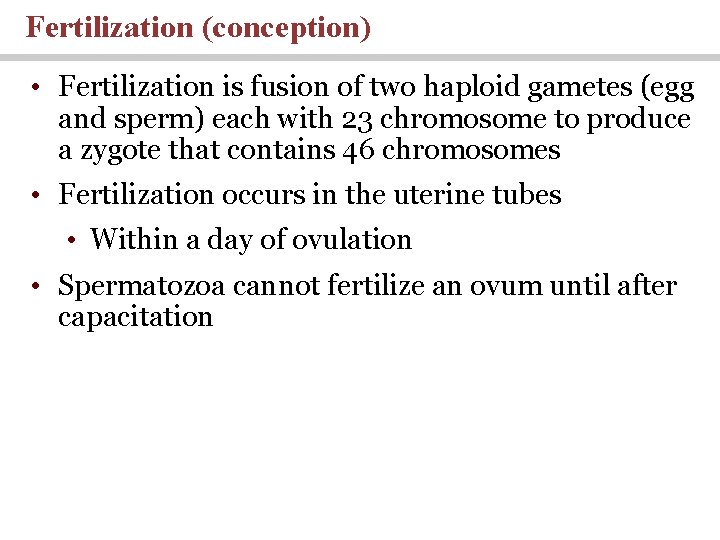 Fertilization (conception)

• Fertilization is fusion of two haploid gametes (egg and sperm) each with 23 chromosome to produce a zygote that contains 46 chromosomes

• Fertilization occurs in the uterine tubes

• Within a day of ovulation

• Spermatozoa cannot fertilize an ovum until after capacitation